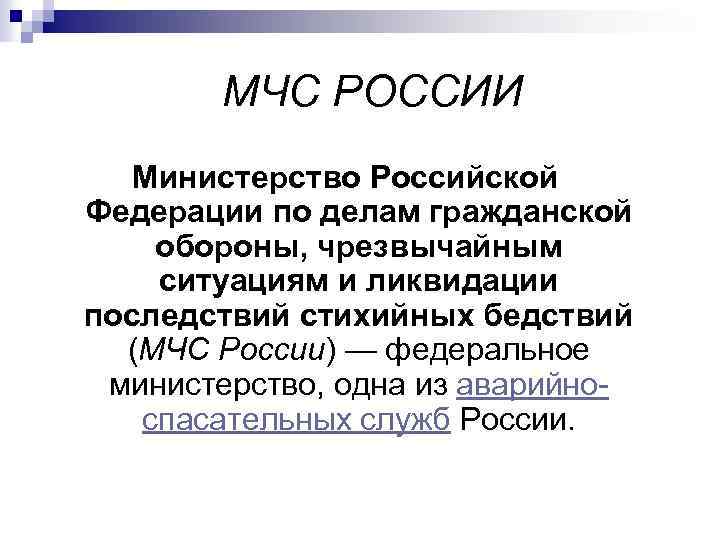 МЧС РОССИИ

Министерство Российской Федерации по делам гражданской обороны, чрезвычайным ситуациям и ликвидации последствий стихийных бедствий (МЧС России) — федеральное министерство, одна из аварийно-спасательных служб России.